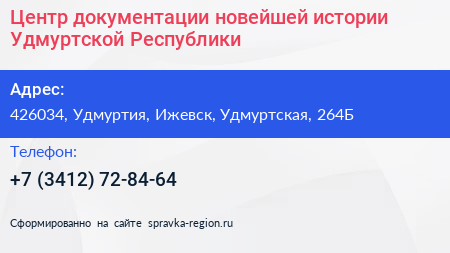 Центр документации новейшей истории Удмуртской Республики

Адрес:

426034, Удмуртия, Ижевск, Удмуртская, 264Б

Телефон:

+7 (3412) 72-84-64

Сформированно на сайте spravka-region.ru